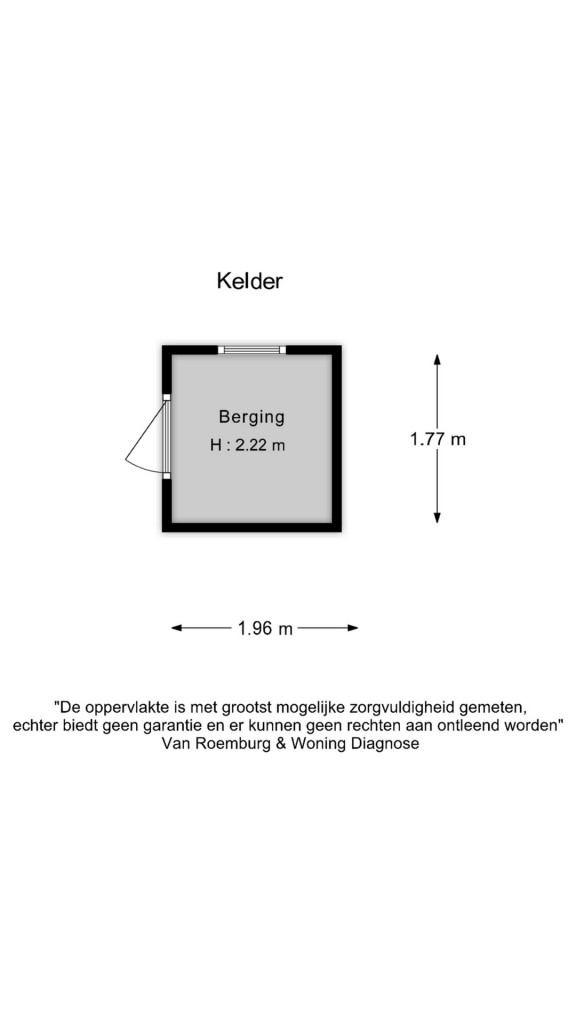 Kelder

Berging
H : 2.22 m

1.77 m

1.96 m

"De oppervlakte is met grootst mogelijke zorgvuldigheid gemeten, echter biedt geen garantie en er kunnen geen rechten aan ontleend worden"
Van Roemburg & Woning Diagnose